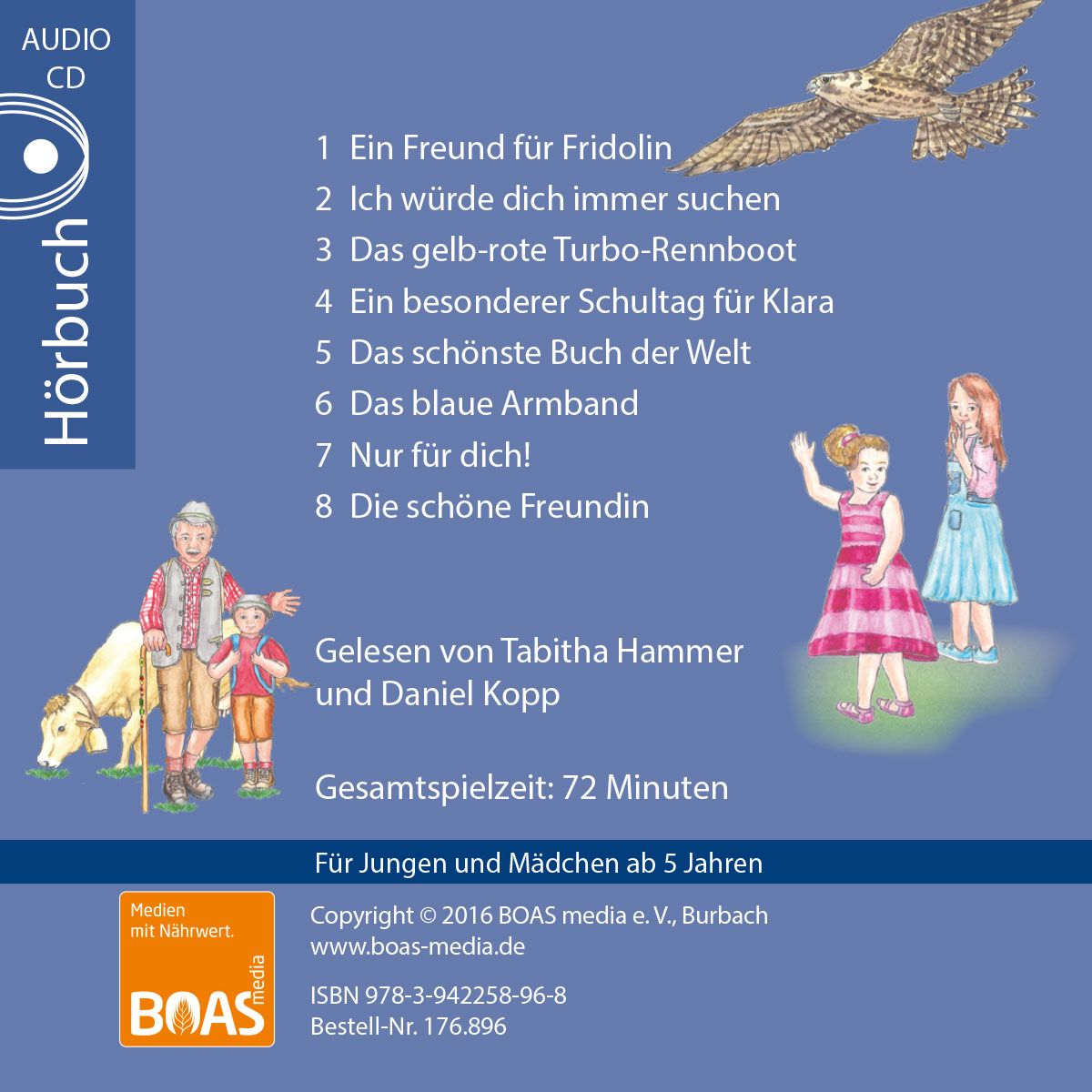 AUDIO
CD

Hörbuch

1 Ein Freund für Fridolin
2 Ich würde dich immer suchen
3 Das gelb-rote Turbo-Rennboot
4 Ein besonderer Schultag für Klara
5 Das schönste Buch der Welt
6 Das blaue Armband
7 Nur für dich!
8 Die schöne Freundin

Gelesen von Tabitha Hammer
und Daniel Kopp

Gesamtspielzeit: 72 Minuten

Für Jungen und Mädchen ab 5 Jahren

Medien
mit Nährwert.
BOAS
media

Copyright © 2016 BOAS media e. V., Burbach
www.boas-media.de

ISBN 978-3-942258-96-8
Bestell-Nr. 176.896